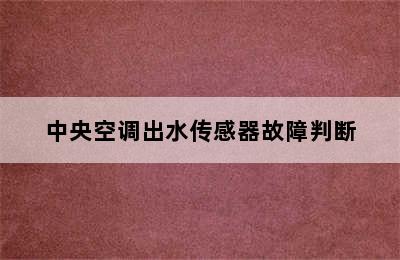 中央空调出水传感器故障判断